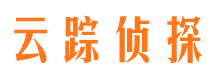 云踪侦探